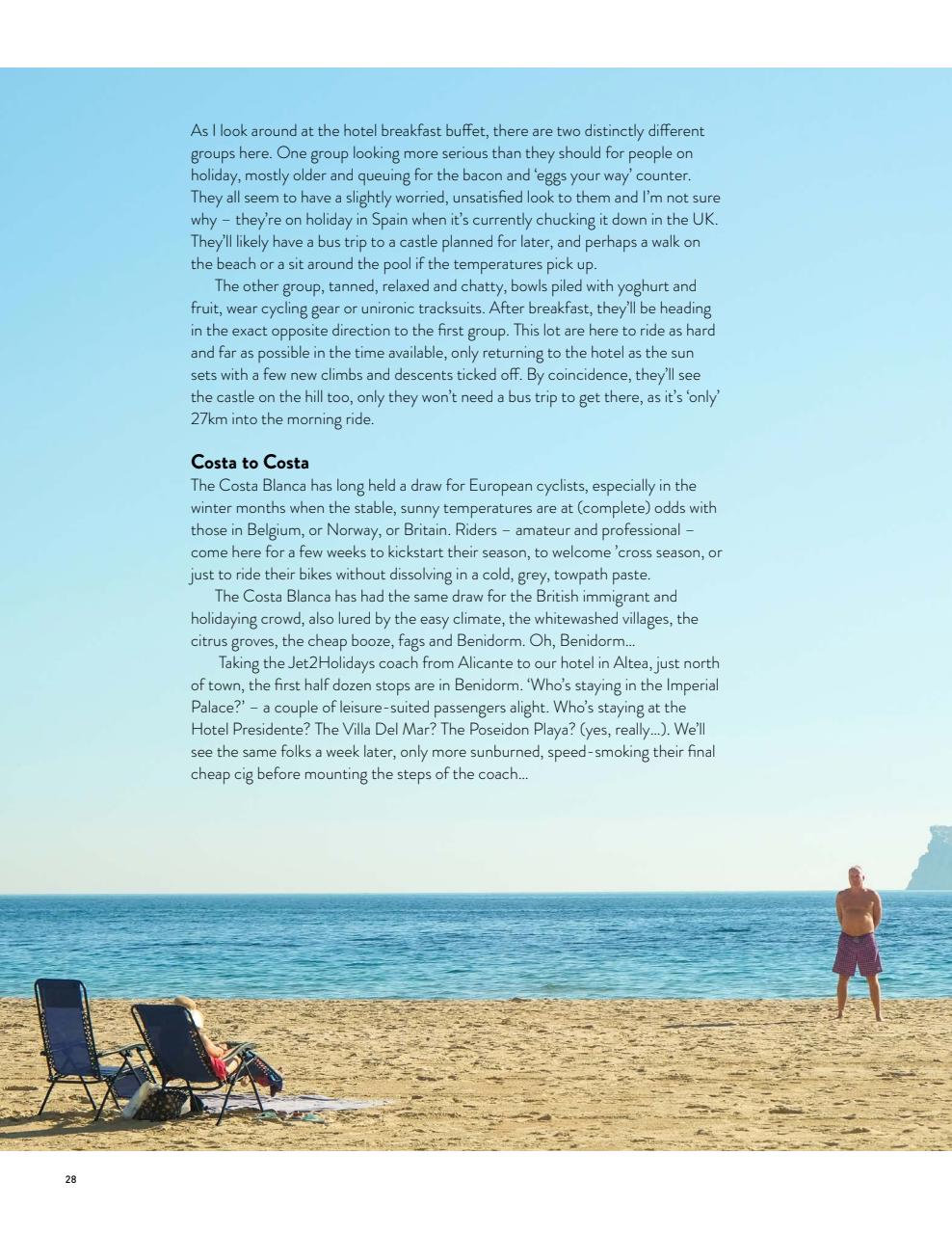 As I look around at the hotel breakfast buffet, there are two distinctly different groups here. One group looking more serious than they should for people on holiday, mostly older and queuing for the bacon and 'eggs your way' counter. They all seem to have a slightly worried, unsatisfied look to them and I'm not sure why – they're on holiday in Spain when it's currently chucking it down in the UK. They'll likely have a bus trip to a castle planned for later, and perhaps a walk on the beach or a sit around the pool if the temperatures pick up.

The other group, tanned, relaxed and chatty, bowls piled with yoghurt and fruit, wear cycling gear or unironic tracksuits. After breakfast, they'll be heading in the exact opposite direction to the first group. This lot are here to ride as hard and far as possible in the time available, only returning to the hotel as the sun sets with a few new climbs and descents ticked off. By coincidence, they'll see the castle on the hill too, only they won't need a bus trip to get there, as it's 'only' 27km into the morning ride.

Costa to Costa
The Costa Blanca has long held a draw for European cyclists, especially in the winter months when the stable, sunny temperatures are at (complete) odds with those in Belgium, or Norway, or Britain. Riders – amateur and professional – come here for a few weeks to kickstart their season, to welcome 'cross season, or just to ride their bikes without dissolving in a cold, grey, towpath paste.

The Costa Blanca has had the same draw for the British immigrant and holidaying crowd, also lured by the easy climate, the whitewashed villages, the citrus groves, the cheap booze, fags and Benidorm. Oh, Benidorm...

Taking the Jet2Holidays coach from Alicante to our hotel in Altea, just north of town, the first half dozen stops are in Benidorm. 'Who's staying in the Imperial Palace?' – a couple of leisure-suited passengers alight. Who's staying at the Hotel Presidente? The Villa Del Mar? The Poseidon Playa? (yes, really...). We'll see the same folks a week later, only more sunburned, speed-smoking their final cheap cig before mounting the steps of the coach...

28